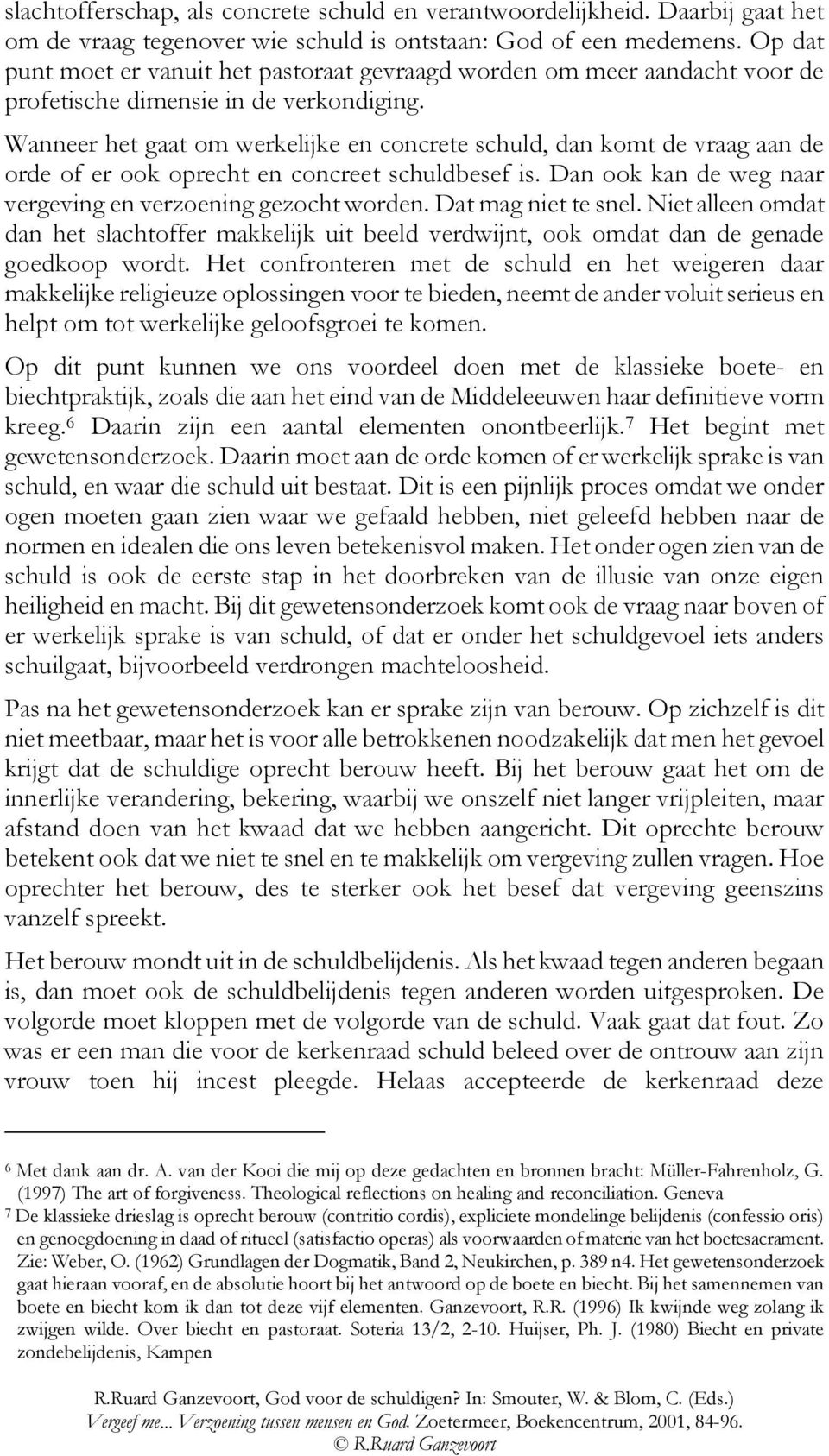 slachtofferschap, als concrete schuld en verantwoordelijkheid. Daarbij gaat het om de vraag tegenover wie schuld is ontstaan: God of een medemens. Op dat punt moet er vanuit het pastoraat gevraagd worden om meer aandacht voor de profetische dimensie in de verkondiging.

Wanneer het gaat om werkelijke en concrete schuld, dan komt de vraag aan de orde of er ook oprecht en concreet schuldbesef is. Dan ook kan de weg naar vergeving en verzoening gezocht worden. Dat mag niet te snel. Niet alleen omdat dan het slachtoffer makkelijk uit beeld verdwijnt, ook omdat dan de genade goedkoop wordt. Het confronteren met de schuld en het weigeren daar makkelijke religieuze oplossingen voor te bieden, neemt de ander voluit serieus en helpt om tot werkelijke geloofsgroei te komen.

Op dit punt kunnen we ons voordeel doen met de klassieke boete- en biechtpraktijk, zoals die aan het eind van de Middeleeuwen haar definitieve vorm kreeg.$^6$ Daarin zijn een aantal elementen onontbeerlijk.$^7$ Het begint met gewetensonderzoek. Daarin moet aan de orde komen of er werkelijk sprake is van schuld, en waar die schuld uit bestaat. Dit is een pijnlijk proces omdat we onder ogen moeten gaan zien waar we gefaald hebben, niet geleefd hebben naar de normen en idealen die ons leven betekenisvol maken. Het onder ogen zien van de schuld is ook de eerste stap in het doorbreken van de illusie van onze eigen heiligheid en macht. Bij dit gewetensonderzoek komt ook de vraag naar boven of er werkelijk sprake is van schuld, of dat er onder het schuldgevoel iets anders schuilgaat, bijvoorbeeld verdrongen machteloosheid.

Pas na het gewetensonderzoek kan er sprake zijn van berouw. Op zichzelf is dit niet meetbaar, maar het is voor alle betrokkenen noodzakelijk dat men het gevoel krijgt dat de schuldige oprecht berouw heeft. Bij het berouw gaat het om de innerlijke verandering, bekering, waarbij we onszelf niet langer vrijpleiten, maar afstand doen van het kwaad dat we hebben aangericht. Dit oprechte berouw betekent ook dat we niet te snel en te makkelijk om vergeving zullen vragen. Hoe oprechter het berouw, des te sterker ook het besef dat vergeving geenszins vanzelf spreekt.

Het berouw mondt uit in de schuldbelijdenis. Als het kwaad tegen anderen begaan is, dan moet ook de schuldbelijdenis tegen anderen worden uitgesproken. De volgorde moet kloppen met de volgorde van de schuld. Vaak gaat dat fout. Zo was er een man die voor de kerkenraad schuld beleed over de ontrouw aan zijn vrouw toen hij incest pleegde. Helaas accepteerde de kerkenraad deze

$^6$ Met dank aan dr. A. van der Kooi die mij op deze gedachten en bronnen bracht: Müller-Fahrenholz, G. (1997) The art of forgiveness. Theological reflections on healing and reconciliation. Geneva

$^7$ De klassieke drieslag is oprecht berouw (contritio cordis), expliciete mondelinge belijdenis (confessio oris) en genoegdoening in daad of ritueel (satisfactio operas) als voorwaarden of materie van het boetesacrament. Zie: Weber, O. (1962) Grundlagen der Dogmatik, Band 2, Neukirchen, p. 389 n4. Het gewetensonderzoek gaat hieraan vooraf, en de absolutie hoort bij het antwoord op de boete en biecht. Bij het samennemen van boete en biecht kom ik dan tot deze vijf elementen. Ganzevoort, R.R. (1996) Ik kwijnde weg zolang ik zwijgen wilde. Over biecht en pastoraat. Soteria 13/2, 2-10. Huijser, Ph. J. (1980) Biecht en private zondebelijdenis, Kampen

R.Ruard Ganzevoort, God voor de schuldigen? In: Smouter, W. & Blom, C. (Eds.) Vergeef me... Verzoening tussen mensen en God. Zoetermeer, Boekencentrum, 2001, 84-96.
© R.Ruard Ganzevoort